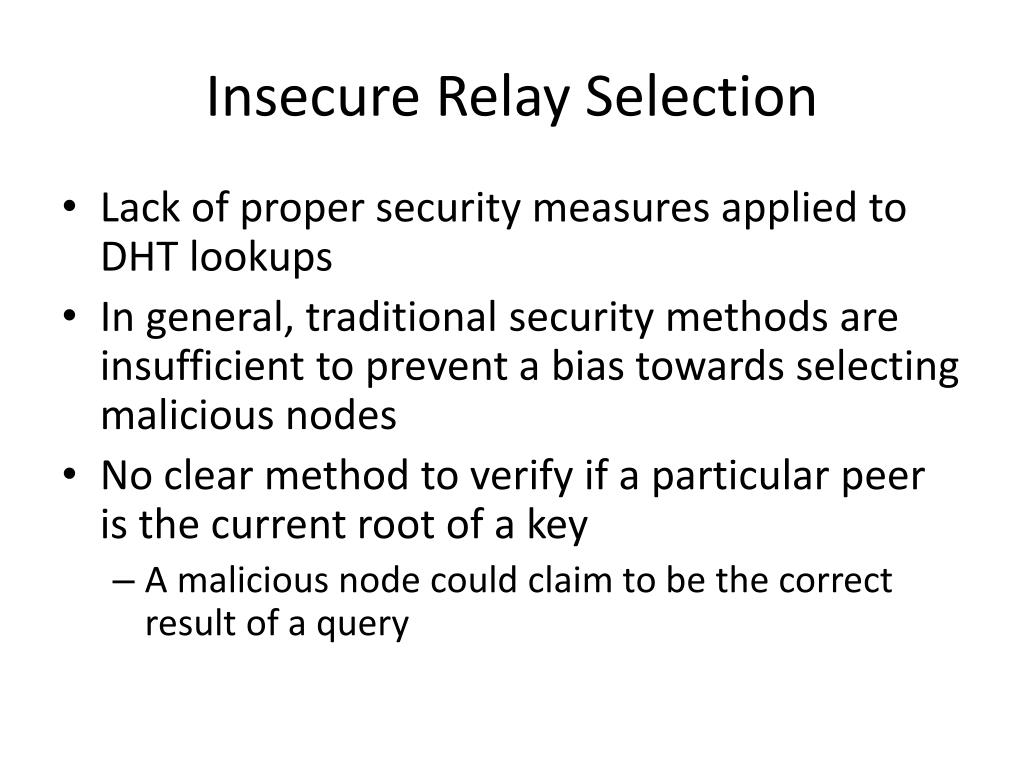 Insecure Relay Selection

• Lack of proper security measures applied to DHT lookups
• In general, traditional security methods are insufficient to prevent a bias towards selecting malicious nodes
• No clear method to verify if a particular peer is the current root of a key
– A malicious node could claim to be the correct result of a query